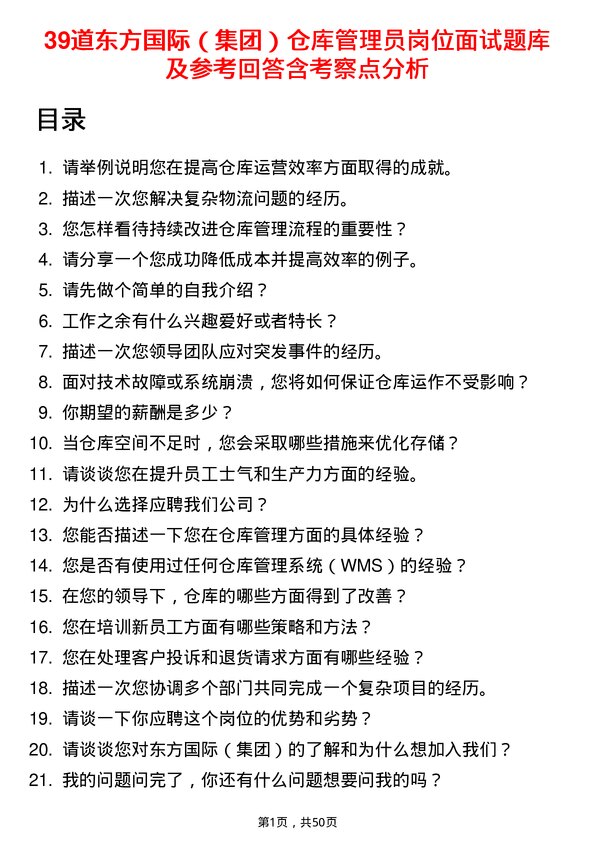 39道东方国际（集团）仓库管理员岗位面试题库及参考回答含考察点分析

目录

1. 请举例说明您在提高仓库运营效率方面取得的成就。
2. 描述一次您解决复杂物流问题的经历。
3. 您怎样看待持续改进仓库管理流程的重要性？
4. 请分享一个您成功降低成本并提高效率的例子。
5. 请先做个简单的自我介绍？
6. 工作之余有什么兴趣爱好或者特长？
7. 描述一次您领导团队应对突发事件的经历。
8. 面对技术故障或系统崩溃，您将如何保证仓库运作不受影响？
9. 你期望的薪酬是多少？
10. 当仓库空间不足时，您会采取哪些措施来优化存储？
11. 请谈谈您在提升员工士气和生产力方面的经验。
12. 为什么选择应聘我们公司？
13. 您能否描述一下您在仓库管理方面的具体经验？
14. 您是否有使用过任何仓库管理系统（WMS）的经验？
15. 在您的领导下，仓库的哪些方面得到了改善？
16. 您在培训新员工方面有哪些策略和方法？
17. 您在处理客户投诉和退货请求方面有哪些经验？
18. 描述一次您协调多个部门共同完成一个复杂项目的经历。
19. 请谈一下你应聘这个岗位的优势和劣势？
20. 请谈谈您对东方国际（集团）的了解和为什么想加入我们？
21. 我的问题问完了，你还有什么问题想要问我的吗？

第1页，共50页